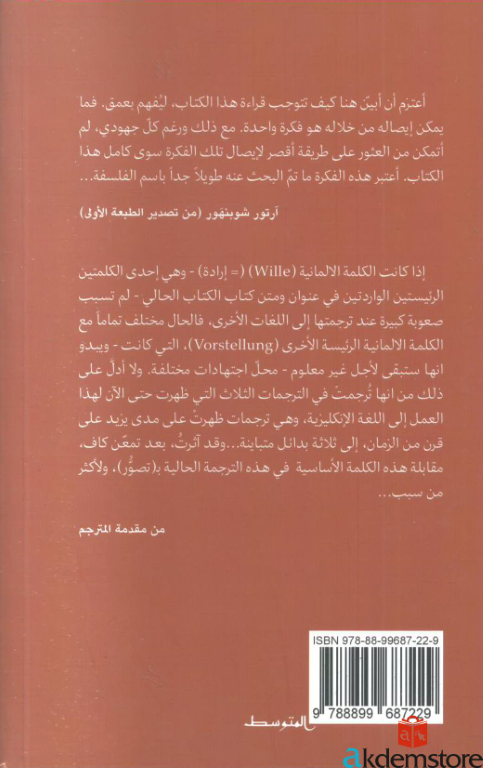 أعتزم أن أبيّن هنا كيف تتوجب قراءة هذا الكتاب، ليُفهم بعمق. فما يمكن إيصاله من خلاله هو فكرة واحدة. مع ذلك ورغم كلّ جهودي، لم أتمكن من العثور على طريقة أقصر لإيصال تلك الفكرة سوى كامل هذا الكتاب. أعتبر هذه الفكرة ما تمّ البحث عنه طويلاً جداً باسم الفلسفة...

آرتور شوبنهور (من تصدير الطبعة الأولى)

إذا كانت الكلمة الالمانية (Wille) (= إرادة) - وهي إحدى الكلمتين الرئيستين الواردتين في عنوان ومتن كتاب الكتاب الحالي - لم تسبب صعوبة كبيرة عند ترجمتها إلى اللغات الأخرى، فالحال مختلف تماماً مع الكلمة الالمانية الرئيسة الأخرى (Vorstellung)، التي كانت - ويبدو انها ستبقى لأجل غير معلوم - محلّ اجتهادات مختلفة. ولا أدلّ على ذلك من انها تُرجمتْ في الترجمات الثلاث التي ظهرت حتى الآن لهذا العمل إلى اللغة الإنكليزية، وهي ترجمات ظهرتْ على مدى يزيد على قرن من الزمان، إلى ثلاثة بدائل متباينة...وقد آثرتُ، بعد تمعّن كاف، مقابلة هذه الكلمة الأساسية في هذه الترجمة الحالية بـ(تصوُّر)، ولأكثر من سبب...

من مقدمة المترجم

ISBN 978-88-99687-22-9

9 788899 687229

المتوسط

akdemstore